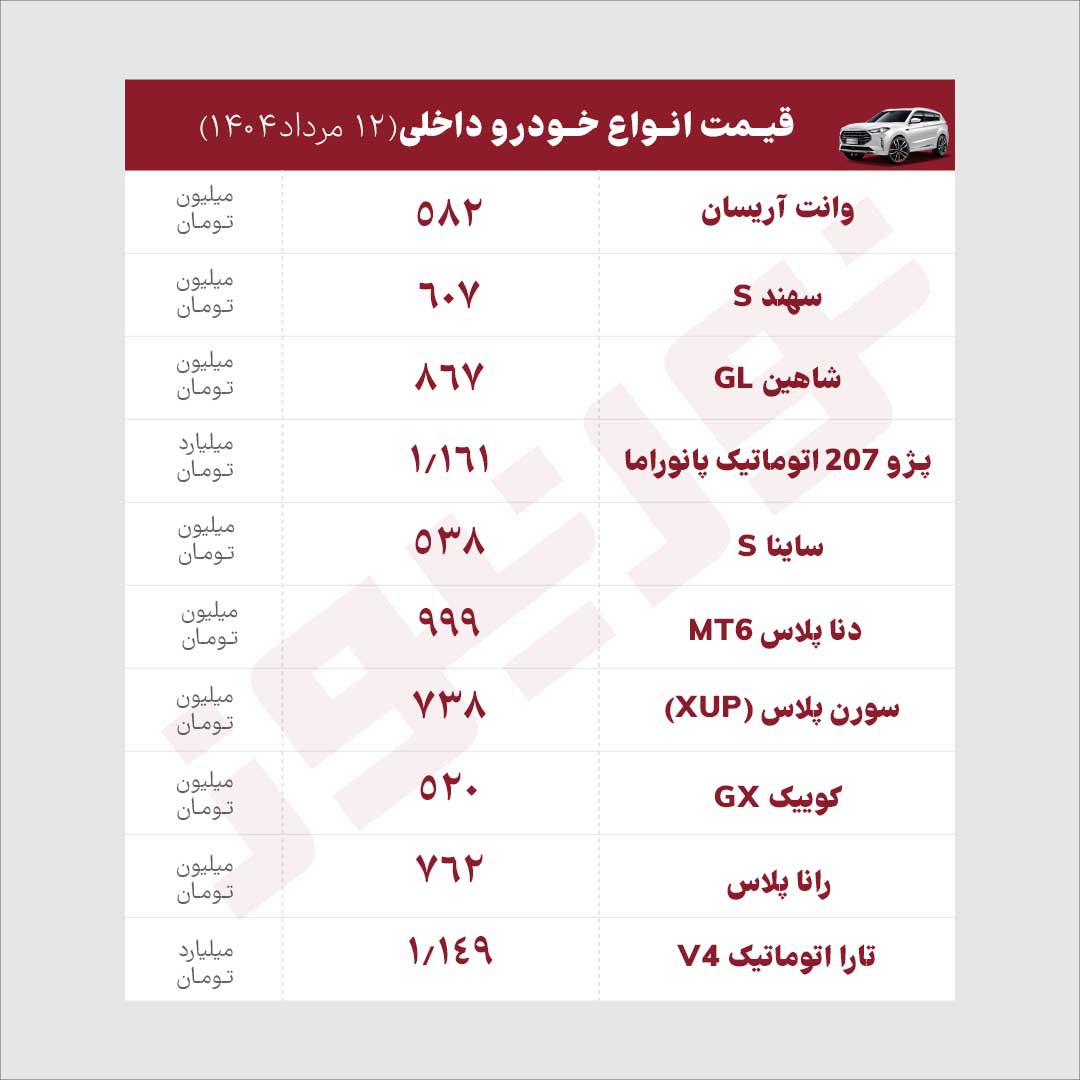 قیمت انواع خودرو داخلی(۱۲ مرداد۱۴۰۴)

| | | |
|---|---|---|
| وانت آریسان | ۵۸۲ | میلیون تومان |
| سهند S | ۶۰۷ | میلیون تومان |
| شاهین GL | ۸۶۷ | میلیون تومان |
| پژو 207 اتوماتیک پانوراما | ۱/۱۶۱ | میلیارد تومان |
| ساینا S | ۵۳۸ | میلیون تومان |
| دنا پلاس MT6 | ۹۹۹ | میلیون تومان |
| سورن پلاس (XUP) | ۷۳۸ | میلیون تومان |
| کوییک GX | ۵۲۰ | میلیون تومان |
| رانا پلاس | ۷۶۲ | میلیون تومان |
| تارا اتوماتیک V4 | ۱/۱۴۹ | میلیارد تومان |